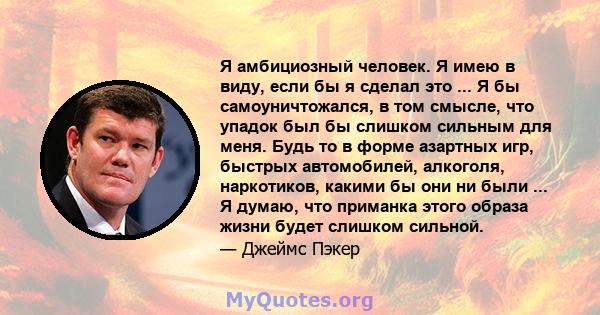 Я амбициозный человек. Я имею в виду, если бы я сделал это ... Я бы самоуничтожался, в том смысле, что упадок был бы слишком сильным для меня. Будь то в форме азартных игр, быстрых автомобилей, алкоголя, наркотиков, какими бы они ни были ... Я думаю, что приманка этого образа жизни будет слишком сильной.
— Джеймс Пэкер

MyQuotes.org